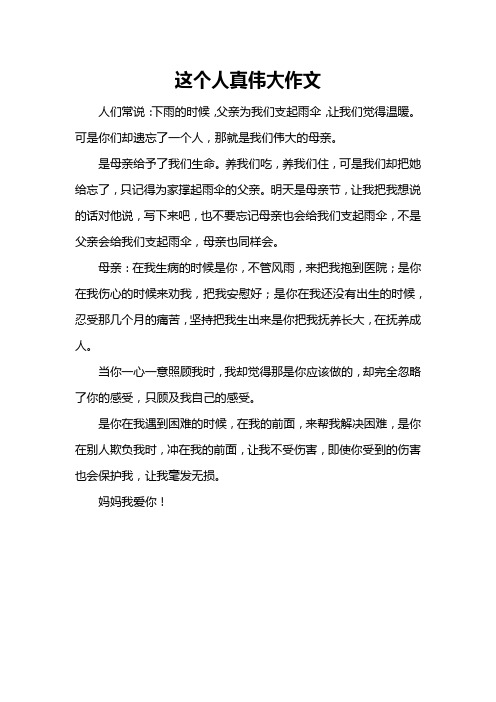 这个人真伟大作文

人们常说：下雨的时候，父亲为我们支起雨伞，让我们觉得温暖。可是你们却遗忘了一个人，那就是我们伟大的母亲。

是母亲给予了我们生命。养我们吃，养我们住，可是我们却把她给忘了，只记得为家撑起雨伞的父亲。明天是母亲节，让我把我想说的话对他说，写下来吧，也不要忘记母亲也会给我们支起雨伞，不是父亲会给我们支起雨伞，母亲也同样会。

母亲：在我生病的时候是你，不管风雨，来把我抱到医院；是你在我伤心的时候来劝我，把我安慰好；是你在我还没有出生的时候，忍受那几个月的痛苦，坚持把我生出来是你把我抚养长大，在抚养成人。

当你一心一意照顾我时，我却觉得那是你应该做的，却完全忽略了你的感受，只顾及我自己的感受。

是你在我遇到困难的时候，在我的前面，来帮我解决困难，是你在别人欺负我时，冲在我的前面，让我不受伤害，即使你受到的伤害也会保护我，让我毫发无损。

妈妈我爱你！